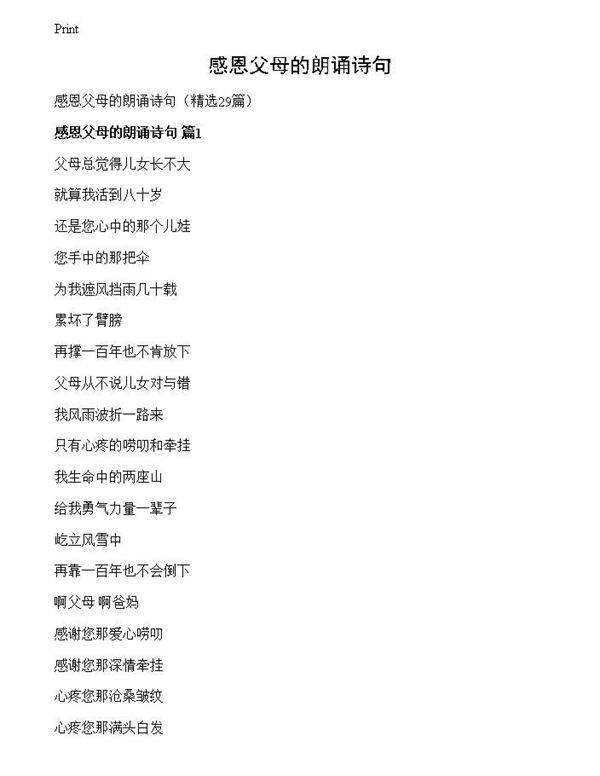 Print

感恩父母的朗诵诗句

感恩父母的朗诵诗句（精选29篇）

感恩父母的朗诵诗句 篇1

父母总觉得儿女长不大

就算我活到八十岁

还是您心中的那个儿娃

您手中的那把伞

为我遮风挡雨几十载

累坏了臂膀

再撑一百年也不肯放下

父母从不说儿女对与错

我风雨波折一路来

只有心疼的唠叨和牵挂

我生命中的两座山

给我勇气力量一辈子

屹立风雪中

再靠一百年也不会倒下

啊父母 啊爸妈

感谢您那爱心唠叨

感谢您那深情牵挂

心疼您那沧桑皱纹

心疼您那满头白发